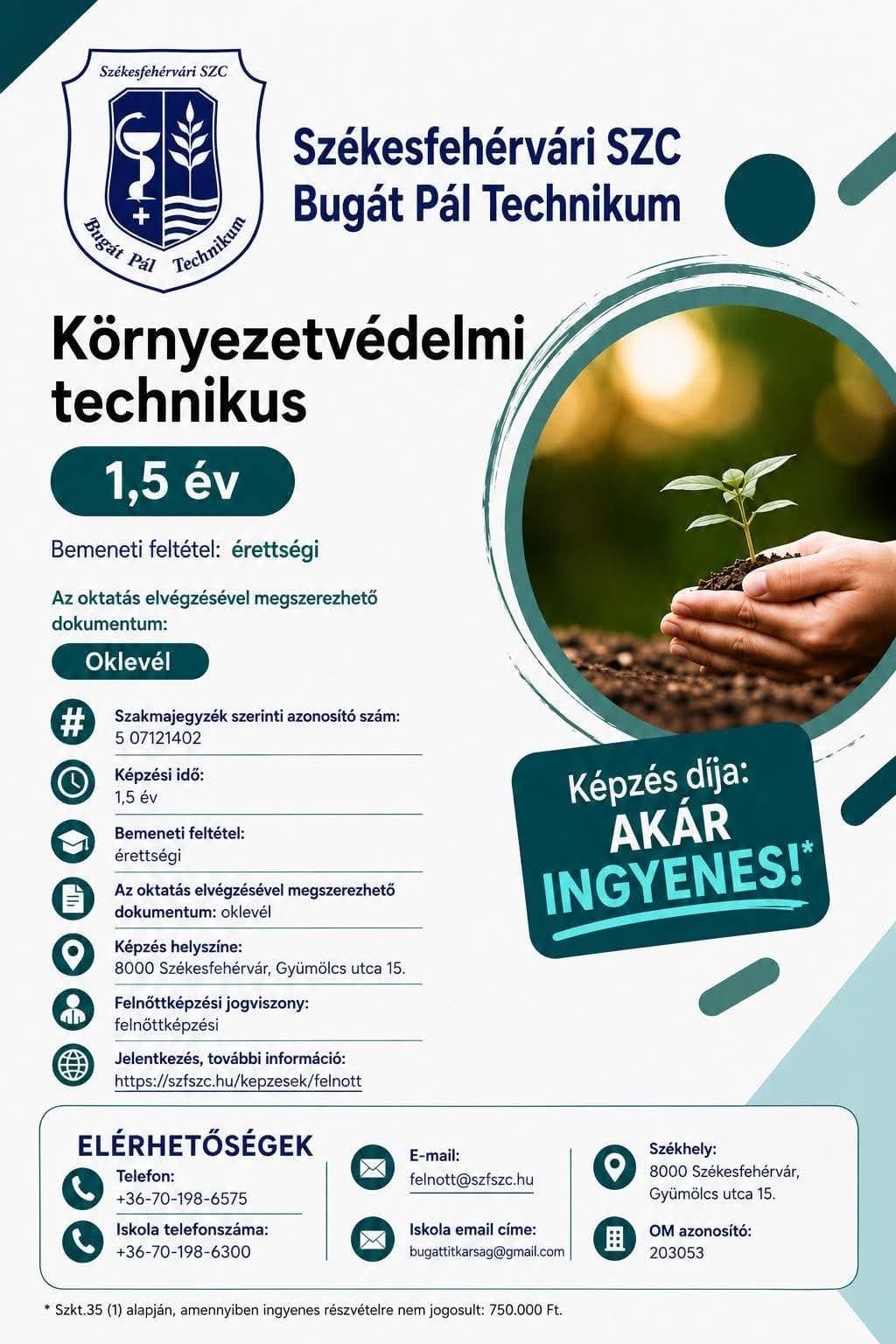 Székesfehérvári SZC
Bugát Pál Technikum

Székesfehérvári SZC
Bugát Pál Technikum

Környezetvédelmi technikus

1,5 év

Bemeneti feltétel: érettségi

Az oktatás elvégzésével megszerezhető dokumentum:

Oklevél

Szakmajegyzék szerinti azonosító szám:
5 07121402

Képzési idő:
1,5 év

Bemeneti feltétel:
érettségi

Az oktatás elvégzésével megszerezhető dokumentum: oklevél

Képzés helyszíne:
8000 Székesfehérvár, Gyümölcs utca 15.

Felnőttképzési jogviszony:
felnőttképzési

Jelentkezés, további információ:
https://szfszc.hu/kepzesek/felnott

Képzés díja:
AKÁR
INGYENES!*

ELÉRHETŐSÉGEK

Telefon:
+36-70-198-6575

Iskola telefonszáma:
+36-70-198-6300

E-mail:
felnott@szfszc.hu

Iskola email címe:
bugattitkarsag@gmail.com

Székhely:
8000 Székesfehérvár, Gyümölcs utca 15.

OM azonosító:
203053

* Szkt.35 (1) alapján, amennyiben ingyenes részvételre nem jogosult: 750.000 Ft.